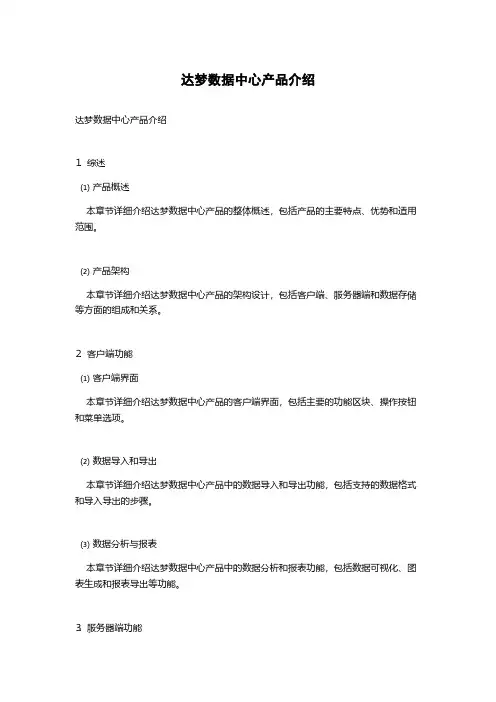 达梦数据中心产品介绍

达梦数据中心产品介绍

1 综述

(1) 产品概述

本章节详细介绍达梦数据中心产品的整体概述，包括产品的主要特点、优势和适用范围。

(2) 产品架构

本章节详细介绍达梦数据中心产品的架构设计，包括客户端、服务器端和数据存储等方面的组成和关系。

2 客户端功能

(1) 客户端界面

本章节详细介绍达梦数据中心产品的客户端界面，包括主要的功能区块、操作按钮和菜单选项。

(2) 数据导入和导出

本章节详细介绍达梦数据中心产品中的数据导入和导出功能，包括支持的数据格式和导入导出的步骤。

(3) 数据分析与报表

本章节详细介绍达梦数据中心产品中的数据分析和报表功能，包括数据可视化、图表生成和报表导出等功能。

3 服务器端功能